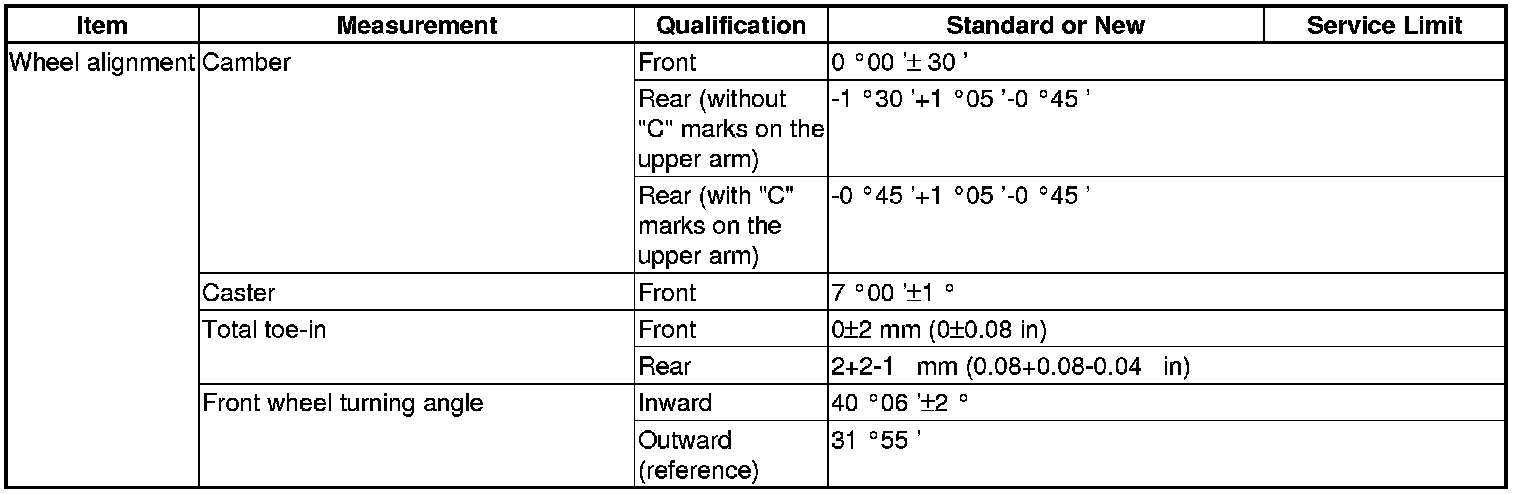 | Item | Measurement | Qualification | Standard or New | Service Limit |
|---|---|---|---|---|
| Wheel alignment | Camber | Front | 0 °00 '± 30 ' | |
| | | Rear (without "C" marks on the upper arm) | -1 °30 '+1 °05 '-0 °45 ' | |
| | | Rear (with "C" marks on the upper arm) | -0 °45 '+1 °05 '-0 °45 ' | |
| | Caster | Front | 7 °00 '±1 ° | |
| | Total toe-in | Front | 0±2 mm (0±0.08 in) | |
| | | Rear | 2+2-1 mm (0.08+0.08-0.04 in) | |
| | Front wheel turning angle | Inward | 40 °06 '±2 ° | |
| | | Outward (reference) | 31 °55 ' | |